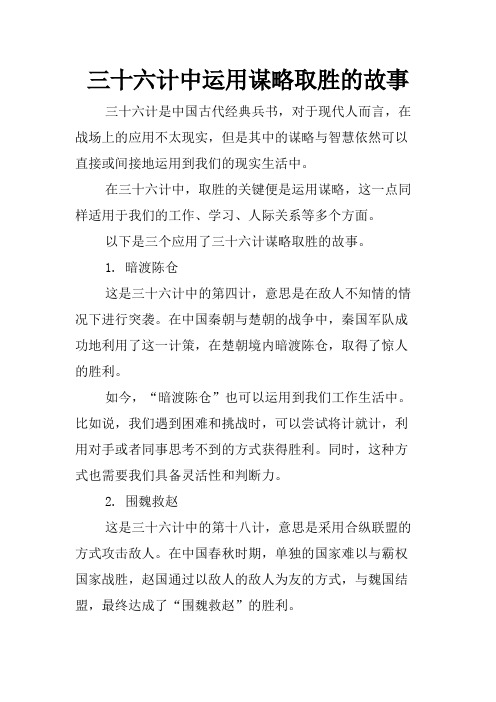 三十六计中运用谋略取胜的故事

三十六计是中国古代经典兵书，对于现代人而言，在战场上的应用不太现实，但是其中的谋略与智慧依然可以直接或间接地运用到我们的现实生活中。

在三十六计中，取胜的关键便是运用谋略，这一点同样适用于我们的工作、学习、人际关系等多个方面。

以下是三个应用了三十六计谋略取胜的故事。

1. 暗渡陈仓

这是三十六计中的第四计，意思是在敌人不知情的情况下进行突袭。在中国秦朝与楚朝的战争中，秦国军队成功地利用了这一计策，在楚朝境内暗渡陈仓，取得了惊人的胜利。

如今，“暗渡陈仓”也可以运用到我们工作生活中。比如说，我们遇到困难和挑战时，可以尝试将计就计，利用对手或者同事思考不到的方式获得胜利。同时，这种方式也需要我们具备灵活性和判断力。

2. 围魏救赵

这是三十六计中的第十八计，意思是采用合纵联盟的方式攻击敌人。在中国春秋时期，单独的国家难以与霸权国家战胜，赵国通过以敌人的敌人为友的方式，与魏国结盟，最终达成了“围魏救赵”的胜利。